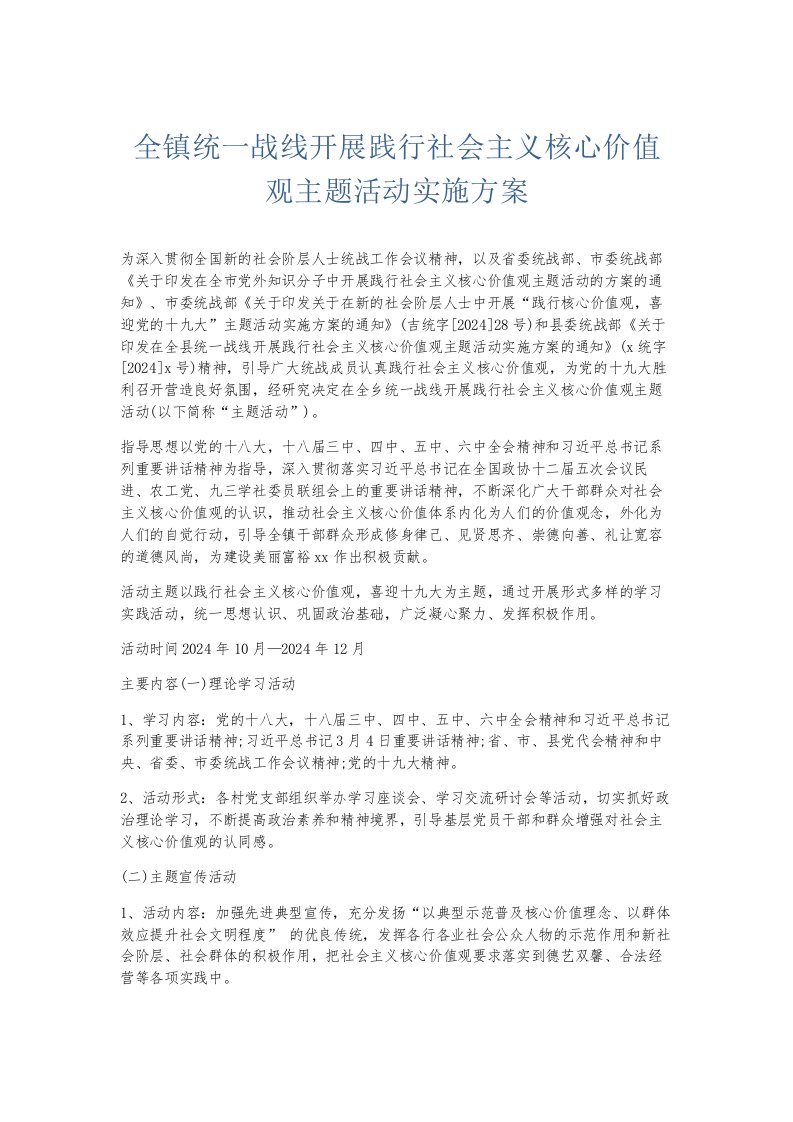 全镇统一战线开展践行社会主义核心价值观主题活动实施方案

为深入贯彻全国新的社会阶层人士统战工作会议精神，以及省委统战部、市委统战部《关于印发在全市党外知识分子中开展践行社会主义核心价值观主题活动的方案的通知》、市委统战部《关于印发关于在新的社会阶层人士中开展“践行核心价值观，喜迎党的十九大”主题活动实施方案的通知》(吉统字[2024]28号)和县委统战部《关于印发在全县统一战线开展践行社会主义核心价值观主题活动实施方案的通知》(x统字[2024]x号)精神，引导广大统战成员认真践行社会主义核心价值观，为党的十九大胜利召开营造良好氛围，经研究决定在全乡统一战线开展践行社会主义核心价值观主题活动(以下简称“主题活动”)。

指导思想以党的十八大，十八届三中、四中、五中、六中全会精神和习近平总书记系列重要讲话精神为指导，深入贯彻落实习近平总书记在全国政协十二届五次会议民进、农工党、九三学社委员联组会上的重要讲话精神，不断深化广大干部群众对社会主义核心价值观的认识，推动社会主义核心价值体系内化为人们的价值观念，外化为人们的自觉行动，引导全镇干部群众形成修身律己、见贤思齐、崇德向善、礼让宽容的道德风尚，为建设美丽富裕xx作出积极贡献。

活动主题以践行社会主义核心价值观，喜迎十九大为主题，通过开展形式多样的学习实践活动，统一思想认识、巩固政治基础，广泛凝心聚力、发挥积极作用。

活动时间2024年10月—2024年12月

主要内容(一)理论学习活动

1、学习内容：党的十八大，十八届三中、四中、五中、六中全会精神和习近平总书记系列重要讲话精神;习近平总书记3月4日重要讲话精神;省、市、县党代会精神和中央、省委、市委统战工作会议精神;党的十九大精神。

2、活动形式：各村党支部组织举办学习座谈会、学习交流研讨会等活动，切实抓好政治理论学习，不断提高政治素养和精神境界，引导基层党员干部和群众增强对社会主义核心价值观的认同感。

(二)主题宣传活动

1、活动内容：加强先进典型宣传，充分发扬“以典型示范普及核心价值理念、以群体效应提升社会文明程度” 的优良传统，发挥各行各业社会公众人物的示范作用和新社会阶层、社会群体的积极作用，把社会主义核心价值观要求落实到德艺双馨、合法经营等各项实践中。